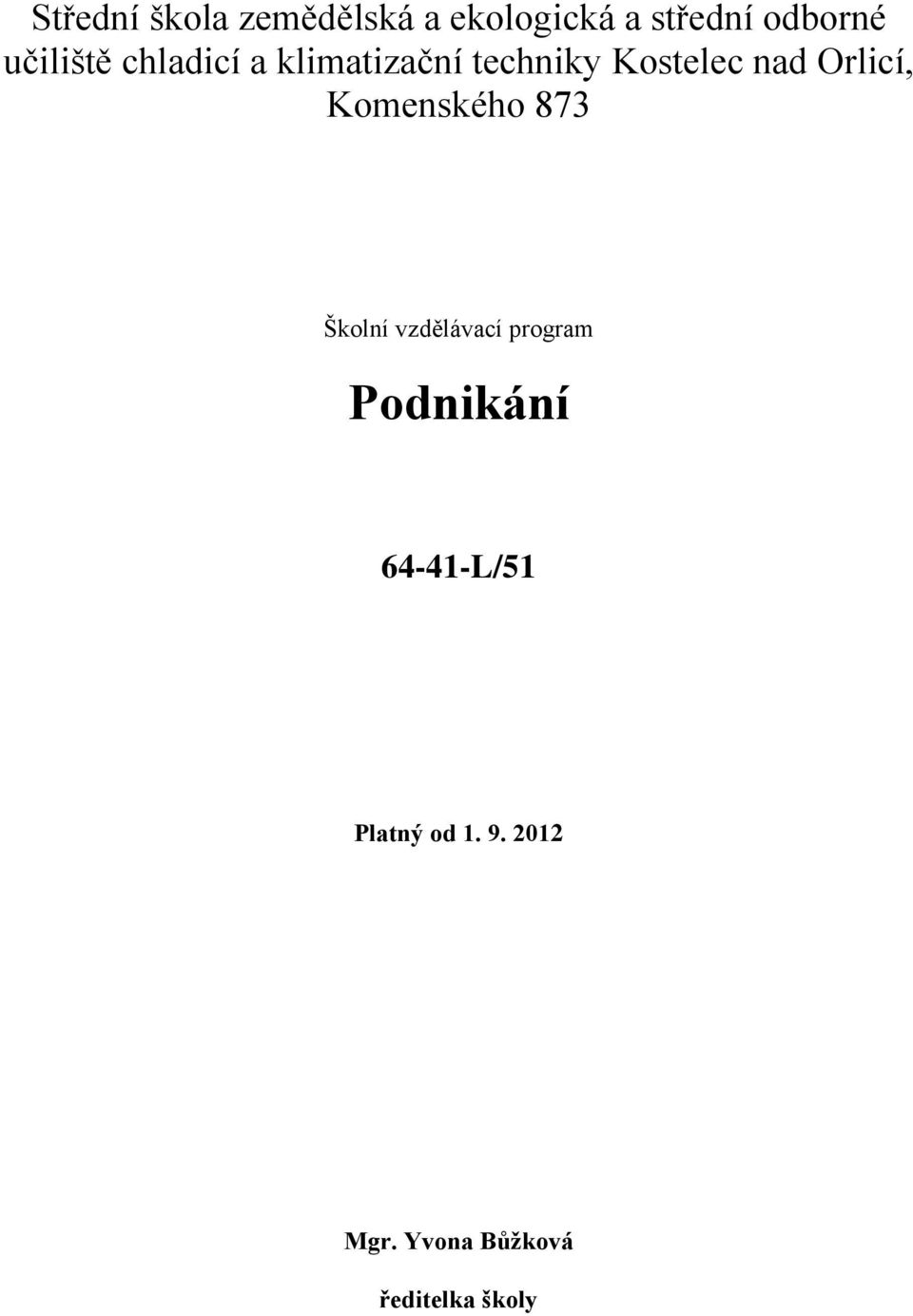 Střední škola zemědělská a ekologická a střední odborné učiliště chladicí a klimatizační techniky Kostelec nad Orlicí, Komenského 873

Školní vzdělávací program

Podnikání

64-41-L/51

Platný od 1. 9. 2012

Mgr. Yvona Bůžková

ředitelka školy